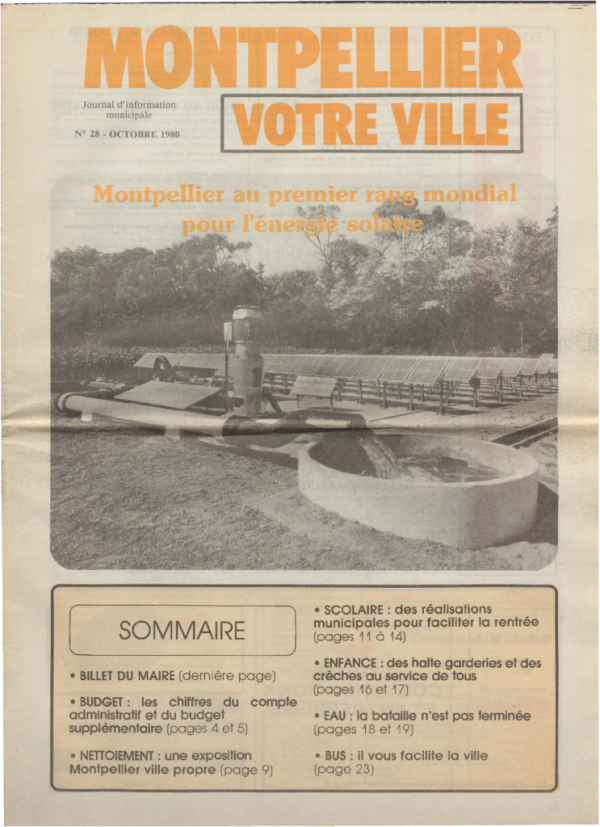 MONTPELLIER

Journal d'information municipale

N° 28 - OCTOBRE 1980

VOTRE VILLE

Montpellier au premier rang mondial pour l'énergie solaire

SOMMAIRE

• BILLET DU MAIRE (dernière page)

• BUDGET : les chiffres du compte administratif et du budget supplémentaire (pages 4 et 5)

• NETTOIEMENT : une exposition Montpellier ville propre (page 9)

• SCOLAIRE : des réalisations municipales pour faciliter la rentrée (pages 11 à 14)

• ENFANCE : des halte garderies et des crèches au service de tous (pages 16 et 17)

• EAU : la bataille n'est pas terminée (pages 18 et 19)

• BUS : il vous facilite la ville (page 23)